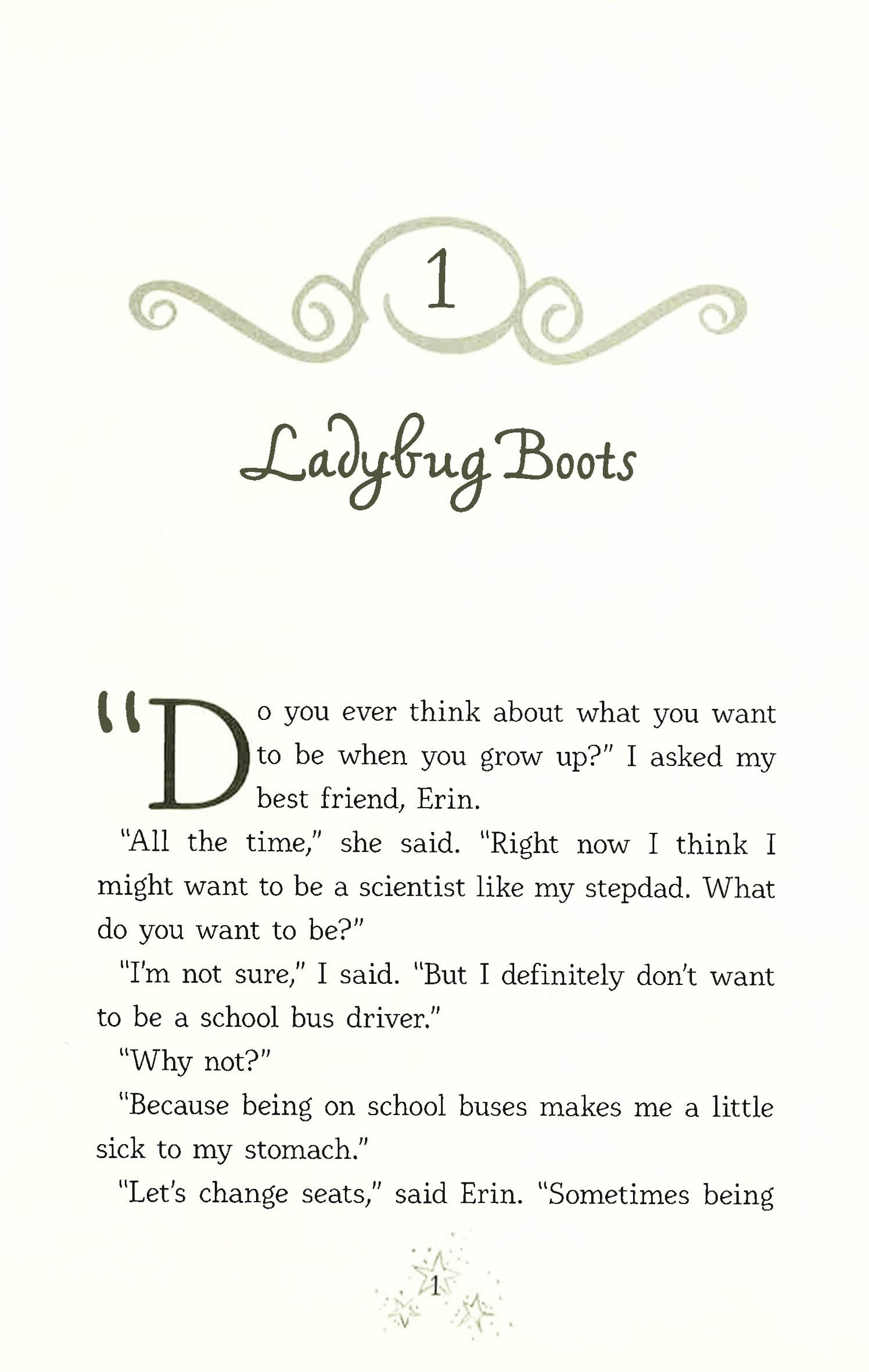 1

Ladybug Boots

"Do you ever think about what you want to be when you grow up?" I asked my best friend, Erin.

"All the time," she said. "Right now I think I might want to be a scientist like my stepdad. What do you want to be?"

"I'm not sure," I said. "But I definitely don't want to be a school bus driver."

"Why not?"

"Because being on school buses makes me a little sick to my stomach."

"Let's change seats," said Erin. "Sometimes being

1